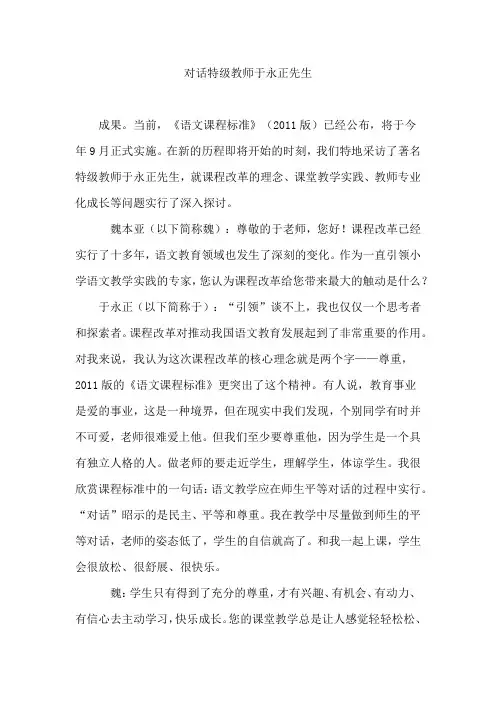 对话特级教师于永正先生

成果。当前，《语文课程标准》（2011 版）已经公布，将于今年 9 月正式实施。在新的历程即将开始的时刻，我们特地采访了著名特级教师于永正先生，就课程改革的理念、课堂教学实践、教师专业化成长等问题实行了深入探讨。

魏本亚（以下简称魏）：尊敬的于老师，您好！课程改革已经实行了十多年，语文教育领域也发生了深刻的变化。作为一直引领小学语文教学实践的专家，您认为课程改革给您带来最大的触动是什么？

于永正（以下简称于）：“引领”谈不上，我也仅仅一个思考者和探索者。课程改革对推动我国语文教育发展起到了非常重要的作用。对我来说，我认为这次课程改革的核心理念就是两个字——尊重，2011 版的《语文课程标准》更突出了这个精神。有人说，教育事业是爱的事业，这是一种境界，但在现实中我们发现，个别同学有时并不可爱，老师很难爱上他。但我们至少要尊重他，因为学生是一个具有独立人格的人。做老师的要走近学生，理解学生，体谅学生。我很欣赏课程标准中的一句话：语文教学应在师生平等对话的过程中实行。“对话”昭示的是民主、平等和尊重。我在教学中尽量做到师生的平等对话，老师的姿态低了，学生的自信就高了。和我一起上课，学生会很放松、很舒展、很快乐。

魏：学生只有得到了充分的尊重，才有兴趣、有机会、有动力、有信心去主动学习，快乐成长。您的课堂教学总是让人感觉轻轻松松、